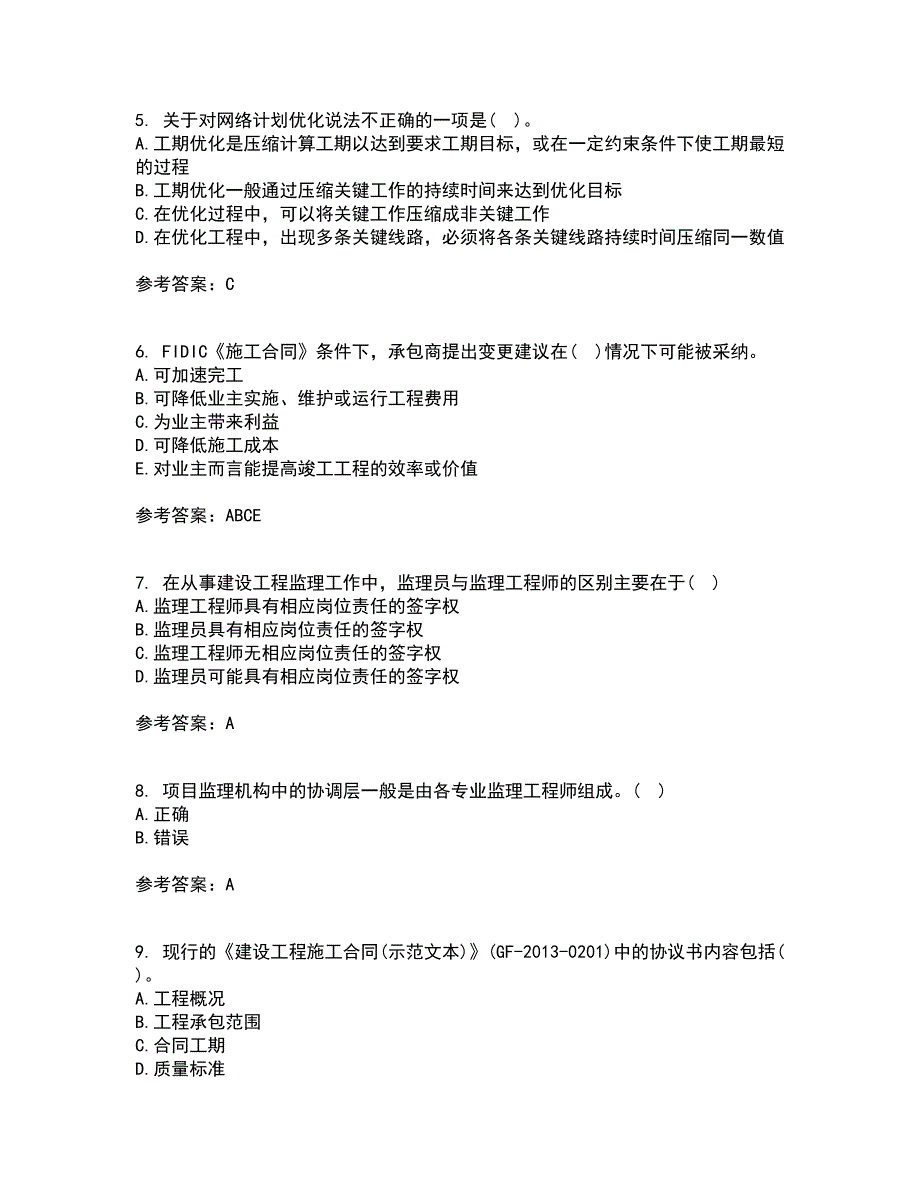 5. 关于对网络计划优化说法不正确的一项是( )。
A.工期优化是压缩计算工期以达到要求工期目标，或在一定约束条件下使工期最短的过程
B.工期优化一般通过压缩关键工作的持续时间来达到优化目标
C.在优化过程中，可以将关键工作压缩成非关键工作
D.在优化工程中，出现多条关键线路，必须将各条关键线路持续时间压缩同一数值

参考答案：C

6. FIDIC《施工合同》条件下，承包商提出变更建议在( )情况下可能被采纳。
A.可加速完工
B.可降低业主实施、维护或运行工程费用
C.为业主带来利益
D.可降低施工成本
E.对业主而言能提高竣工工程的效率或价值

参考答案：ABCE

7. 在从事建设工程监理工作中，监理员与监理工程师的区别主要在于( )
A.监理工程师具有相应岗位责任的签字权
B.监理员具有相应岗位责任的签字权
C.监理工程师无相应岗位责任的签字权
D.监理员可能具有相应岗位责任的签字权

参考答案：A

8. 项目监理机构中的协调层一般是由各专业监理工程师组成。( )
A.正确
B.错误

参考答案：A

9. 现行的《建设工程施工合同(示范文本)》(GF-2013-0201)中的协议书内容包括( )。
A.工程概况
B.工程承包范围
C.合同工期
D.质量标准